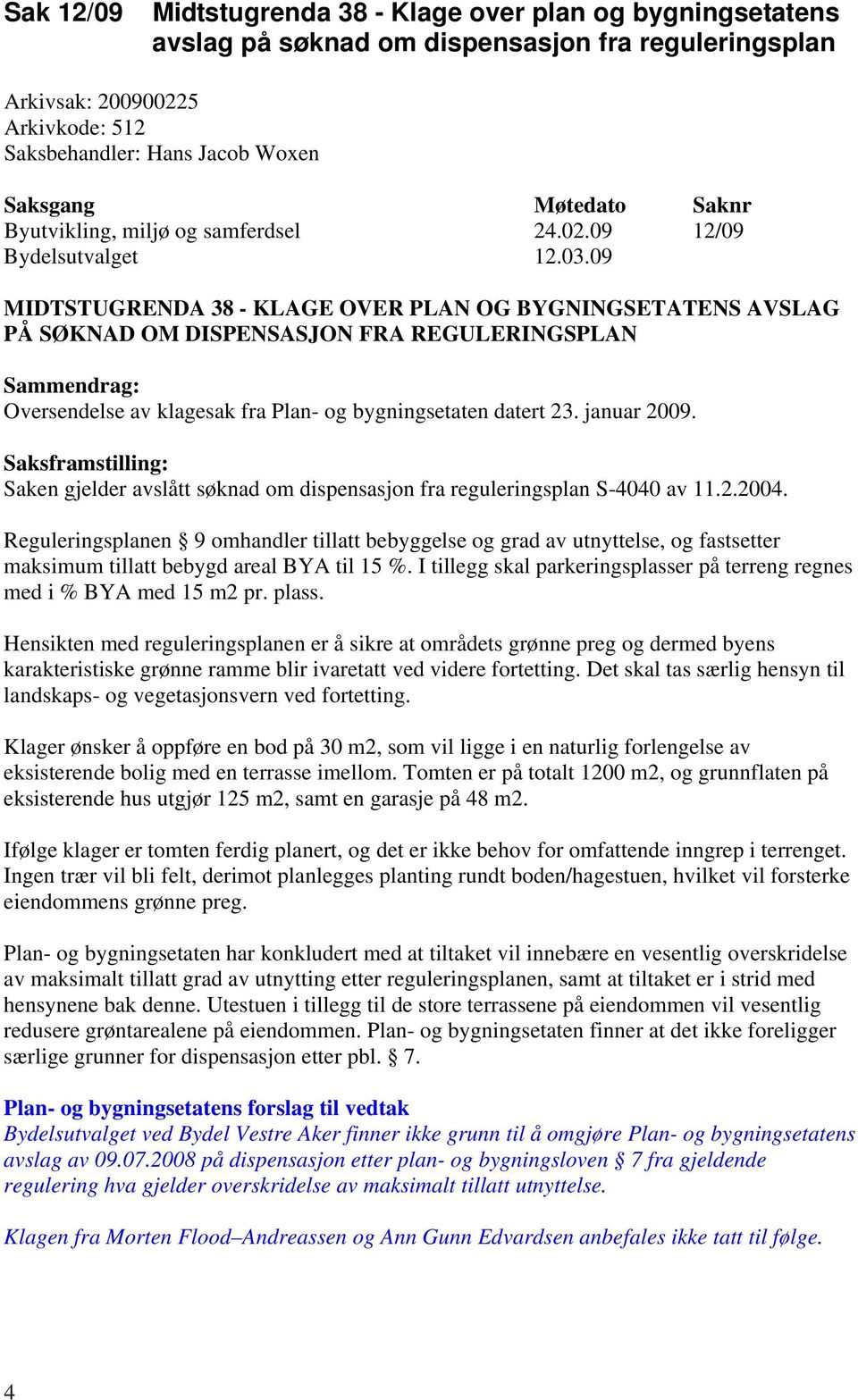 Sak 12/09 Midtstugrenda 38 - Klage over plan og bygningsetatens avslag på søknad om dispensasjon fra reguleringsplan

Arkivsak: 200900225
Arkivkode: 512
Saksbehandler: Hans Jacob Woxen

| Saksgang | Møtedato | Saknr |
|---|---|---|
| Byutvikling, miljø og samferdsel | 24.02.09 | 12/09 |
| Bydelsutvalget | 12.03.09 | |

MIDTSTUGRENDA 38 - KLAGE OVER PLAN OG BYGNINGSETATENS AVSLAG PÅ SØKNAD OM DISPENSASJON FRA REGULERINGSPLAN

Sammendrag:
Oversendelse av klagesak fra Plan- og bygningsetaten datert 23. januar 2009.

Saksframstilling:
Saken gjelder avslått søknad om dispensasjon fra reguleringsplan S-4040 av 11.2.2004.

Reguleringsplanen § 9 omhandler tillatt bebyggelse og grad av utnyttelse, og fastsetter maksimum tillatt bebygd areal BYA til 15 %. I tillegg skal parkeringsplasser på terreng regnes med i % BYA med 15 m2 pr. plass.

Hensikten med reguleringsplanen er å sikre at områdets grønne preg og dermed byens karakteristiske grønne ramme blir ivaretatt ved videre fortetting. Det skal tas særlig hensyn til landskaps- og vegetasjonsvern ved fortetting.

Klager ønsker å oppføre en bod på 30 m2, som vil ligge i en naturlig forlengelse av eksisterende bolig med en terrasse imellom. Tomten er på totalt 1200 m2, og grunnflaten på eksisterende hus utgjør 125 m2, samt en garasje på 48 m2.

Ifølge klager er tomten ferdig planert, og det er ikke behov for omfattende inngrep i terrenget. Ingen trær vil bli felt, derimot planlegges planting rundt boden/hagestuen, hvilket vil forsterke eiendommens grønne preg.

Plan- og bygningsetaten har konkludert med at tiltaket vil innebære en vesentlig overskridelse av maksimalt tillatt grad av utnytting etter reguleringsplanen, samt at tiltaket er i strid med hensynene bak denne. Utestuen i tillegg til de store terrassene på eiendommen vil vesentlig redusere grøntarealene på eiendommen. Plan- og bygningsetaten finner at det ikke foreligger særlige grunner for dispensasjon etter pbl. § 7.

Plan- og bygningsetatens forslag til vedtak
Bydelsutvalget ved Bydel Vestre Aker finner ikke grunn til å omgjøre Plan- og bygningsetatens avslag av 09.07.2008 på dispensasjon etter plan- og bygningsloven § 7 fra gjeldende regulering hva gjelder overskridelse av maksimalt tillatt utnyttelse.

Klagen fra Morten Flood–Andreassen og Ann Gunn Edvardsen anbefales ikke tatt til følge.

4